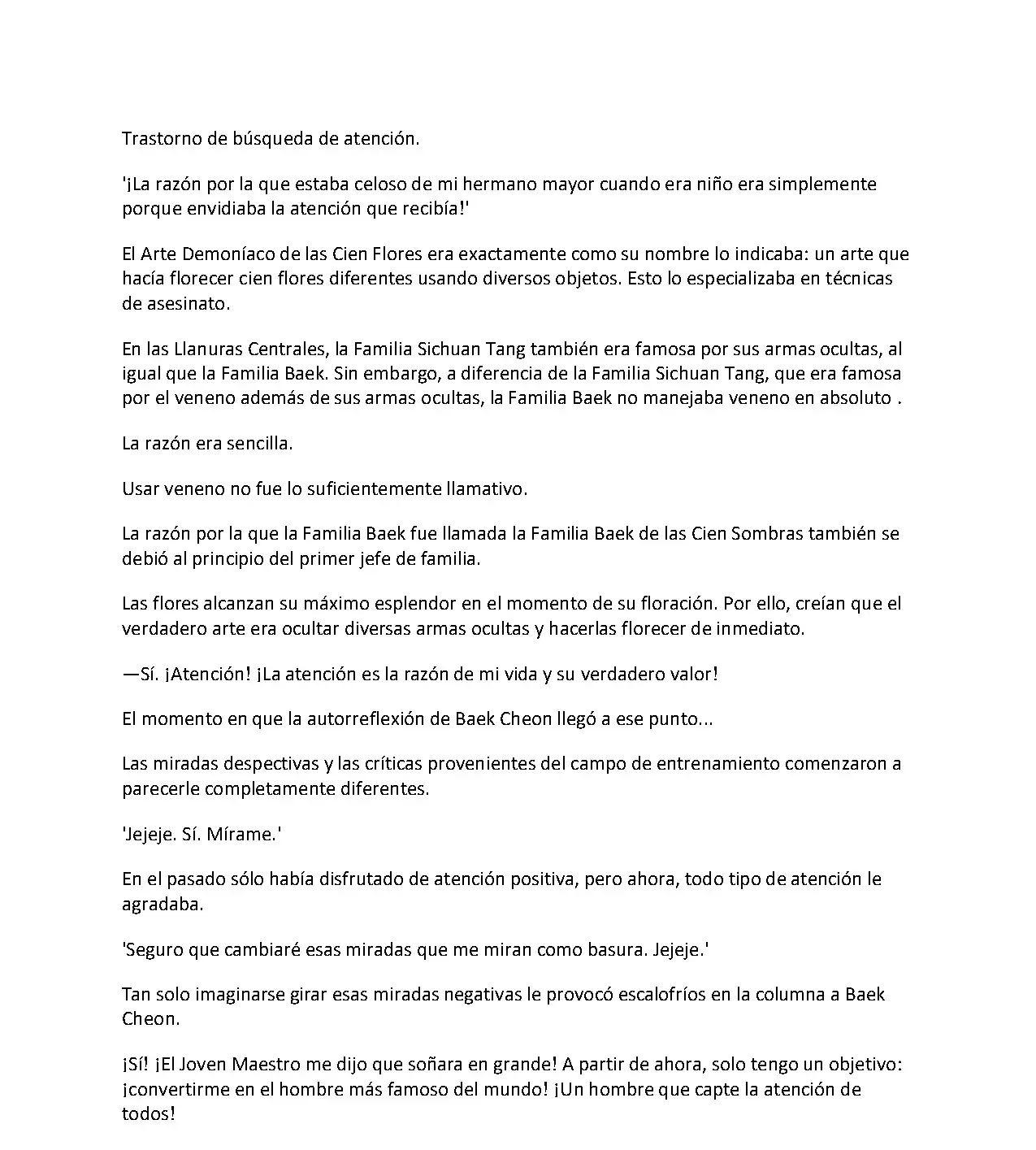 Trastorno de búsqueda de atención.

'¡La razón por la que estaba celoso de mi hermano mayor cuando era niño era simplemente porque envidiaba la atención que recibía!'

El Arte Demoníaco de las Cien Flores era exactamente como su nombre lo indicaba: un arte que hacía florecer cien flores diferentes usando diversos objetos. Esto lo especializaba en técnicas de asesinato.

En las Llanuras Centrales, la Familia Sichuan Tang también era famosa por sus armas ocultas, al igual que la Familia Baek. Sin embargo, a diferencia de la Familia Sichuan Tang, que era famosa por el veneno además de sus armas ocultas, la Familia Baek no manejaba veneno en absoluto .

La razón era sencilla.

Usar veneno no fue lo suficientemente llamativo.

La razón por la que la Familia Baek fue llamada la Familia Baek de las Cien Sombras también se debió al principio del primer jefe de familia.

Las flores alcanzan su máximo esplendor en el momento de su floración. Por ello, creían que el verdadero arte era ocultar diversas armas ocultas y hacerlas florecer de inmediato.

—Sí. ¡Atención! ¡La atención es la razón de mi vida y su verdadero valor!

El momento en que la autorreflexión de Baek Cheon llegó a ese punto...

Las miradas despectivas y las críticas provenientes del campo de entrenamiento comenzaron a parecerle completamente diferentes.

'Jejeje. Sí. Mírame.'

En el pasado sólo había disfrutado de atención positiva, pero ahora, todo tipo de atención le agradaba.

'Seguro que cambiaré esas miradas que me miran como basura. Jejeje.'

Tan solo imaginarse girar esas miradas negativas le provocó escalofríos en la columna a Baek Cheon.

¡Sí! ¡El Joven Maestro me dijo que soñara en grande! A partir de ahora, solo tengo un objetivo: ¡convertirme en el hombre más famoso del mundo! ¡Un hombre que capte la atención de todos!